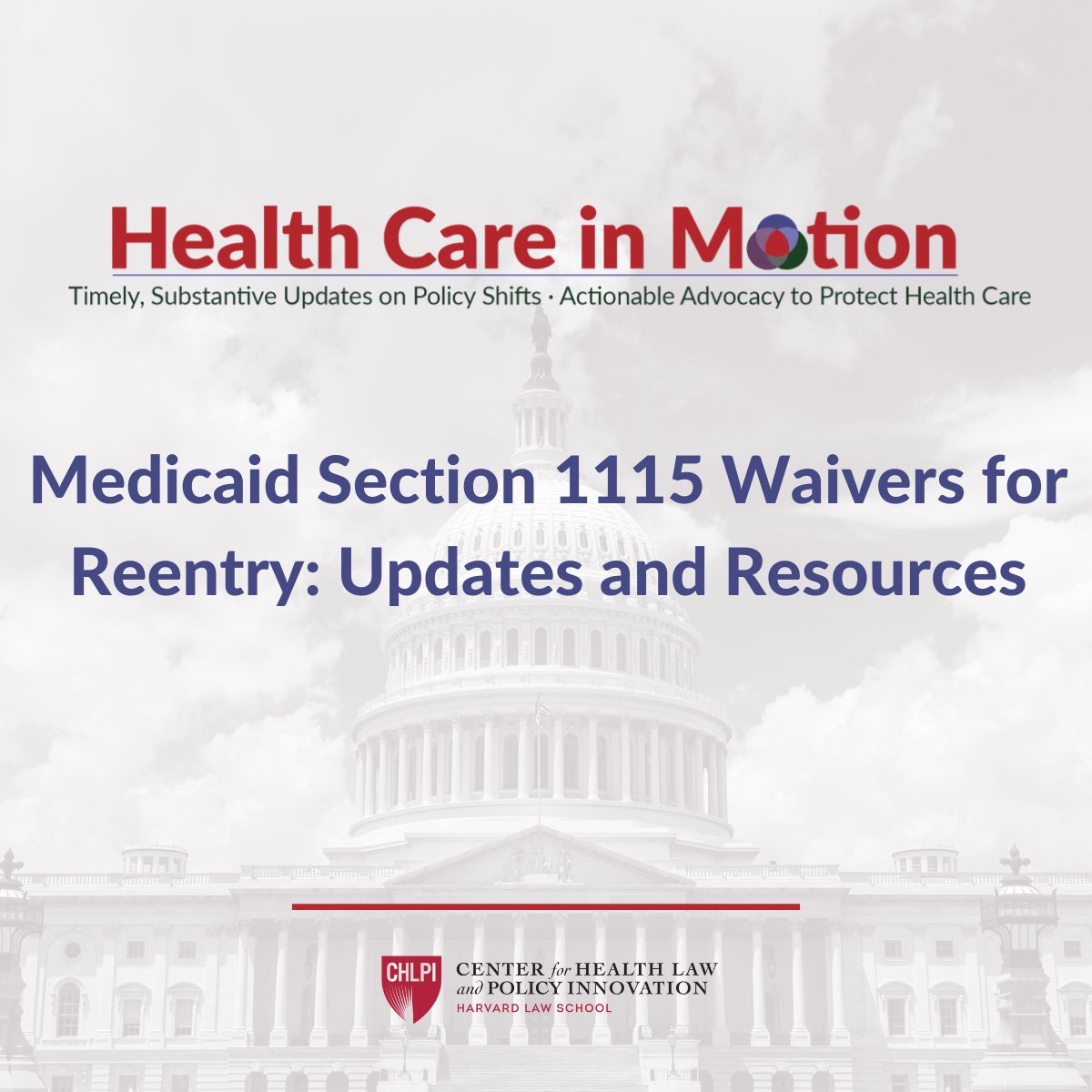 Health Care in Motion

Timely, Substantive Updates on Policy Shifts · Actionable Advocacy to Protect Health Care

Medicaid Section 1115 Waivers for Reentry: Updates and Resources

CHLPI

CENTER for HEALTH LAW and POLICY INNOVATION

HARVARD LAW SCHOOL